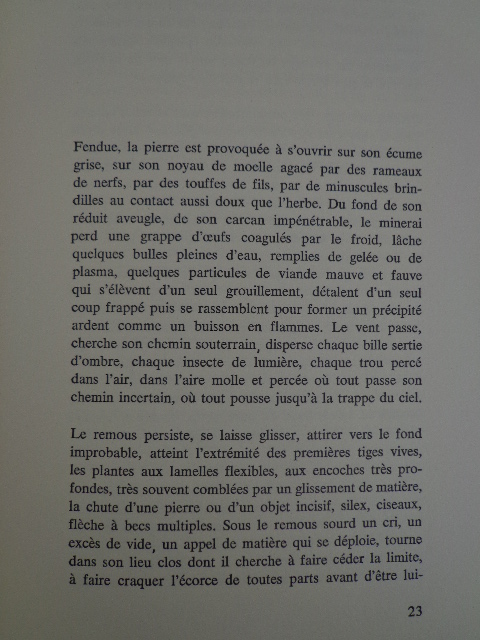 Fendue, la pierre est provoquée à s'ouvrir sur son écume grise, sur son noyau de moelle agacé par des rameaux de nerfs, par des touffes de fils, par de minuscules brindilles au contact aussi doux que l'herbe. Du fond de son réduit aveugle, de son carcan impénétrable, le minerai perd une grappe d'œufs coagulés par le froid, lâche quelques bulles pleines d'eau, remplies de gelée ou de plasma, quelques particules de viande mauve et fauve qui s'élèvent d'un seul grouillement, détalent d'un seul coup frappé puis se rassemblent pour former un précipité ardent comme un buisson en flammes. Le vent passe, cherche son chemin souterrain, disperse chaque bille sertie d'ombre, chaque insecte de lumière, chaque trou percé dans l'air, dans l'aire molle et percée où tout passe son chemin incertain, où tout pousse jusqu'à la trappe du ciel.

Le remous persiste, se laisse glisser, attirer vers le fond improbable, atteint l'extrémité des premières tiges vives, les plantes aux lamelles flexibles, aux encoches très profondes, très souvent comblées par un glissement de matière, la chute d'une pierre ou d'un objet incisif, silex, ciseaux, flèche à becs multiples. Sous le remous sourd un cri, un excès de vide, un appel de matière qui se déploie, tourne dans son lieu clos dont il cherche à faire céder la limite, à faire craquer l'écorce de toutes parts avant d'être lui-

23